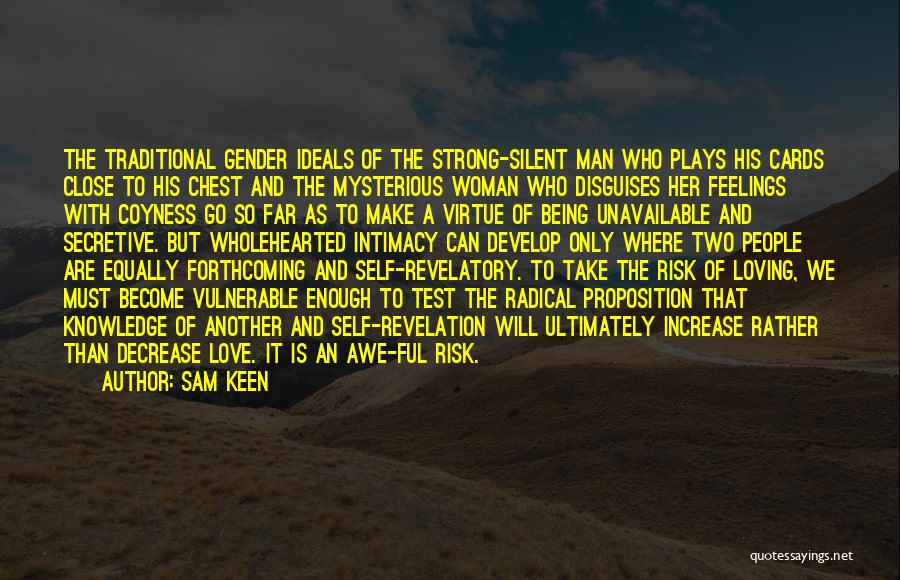 THE TRADITIONAL GENDER IDEALS OF THE STRONG-SILENT MAN WHO PLAYS HIS CARDS CLOSE TO HIS CHEST AND THE MYSTERIOUS WOMAN WHO DISGUISES HER FEELINGS WITH COYNESS GO SO FAR AS TO MAKE A VIRTUE OF BEING UNAVAILABLE AND SECRETIVE. BUT WHOLEHEARTED INTIMACY CAN DEVELOP ONLY WHERE TWO PEOPLE ARE EQUALLY FORTHCOMING AND SELF-REVELATORY. TO TAKE THE RISK OF LOVING, WE MUST BECOME VULNERABLE ENOUGH TO TEST THE RADICAL PROPOSITION THAT KNOWLEDGE OF ANOTHER AND SELF-REVELATION WILL ULTIMATELY INCREASE RATHER THAN DECREASE LOVE. IT IS AN AWE-FUL RISK.

AUTHOR: SAM KEEN

quotessayings.net